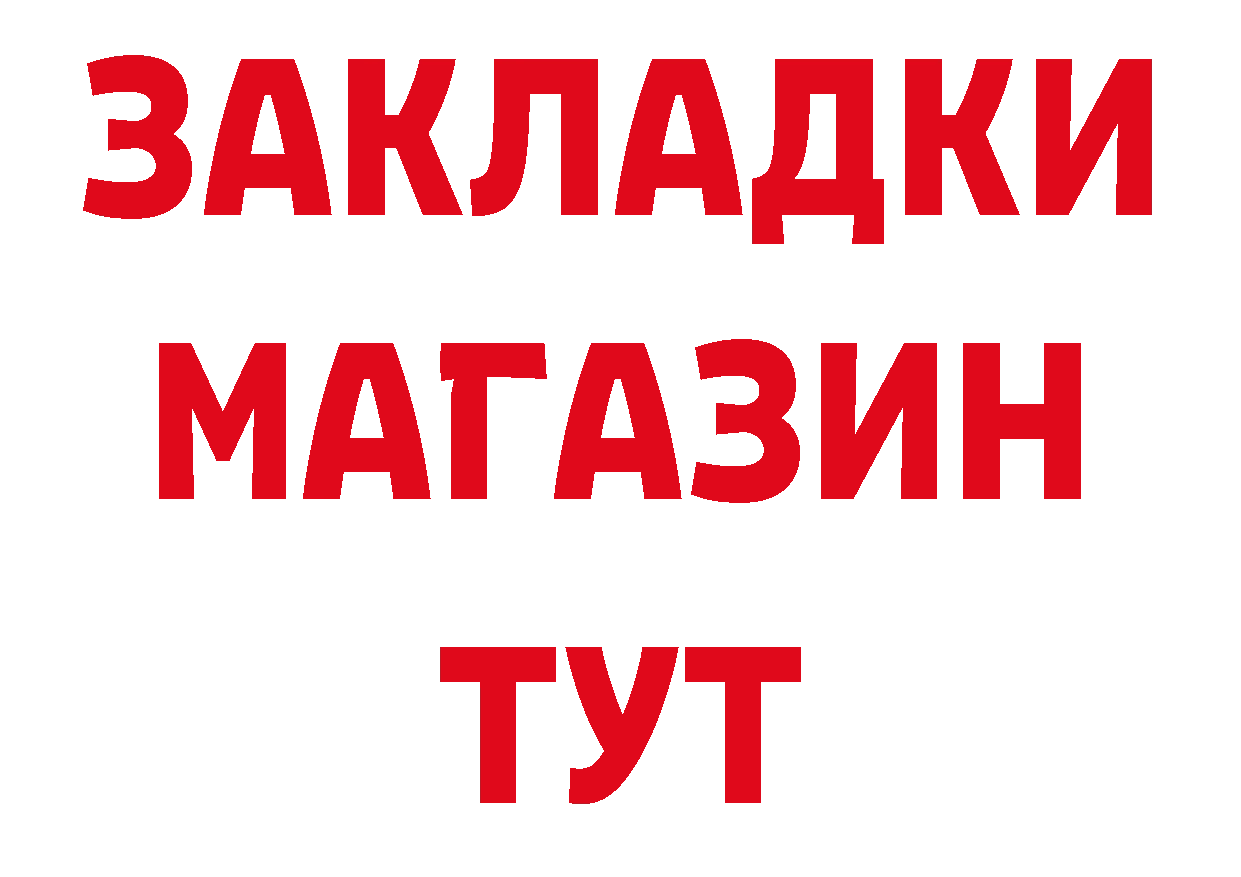 ЗАКЛАДКИ
МАГАЗИН
ТУТ